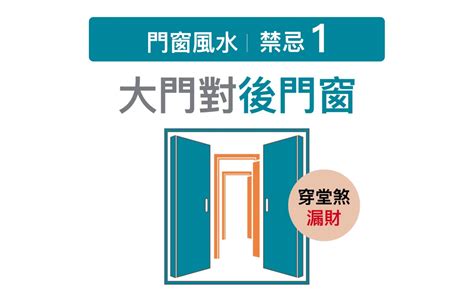 門窗風水 | 禁忌 1

大門對後門窗

穿堂煞
漏財